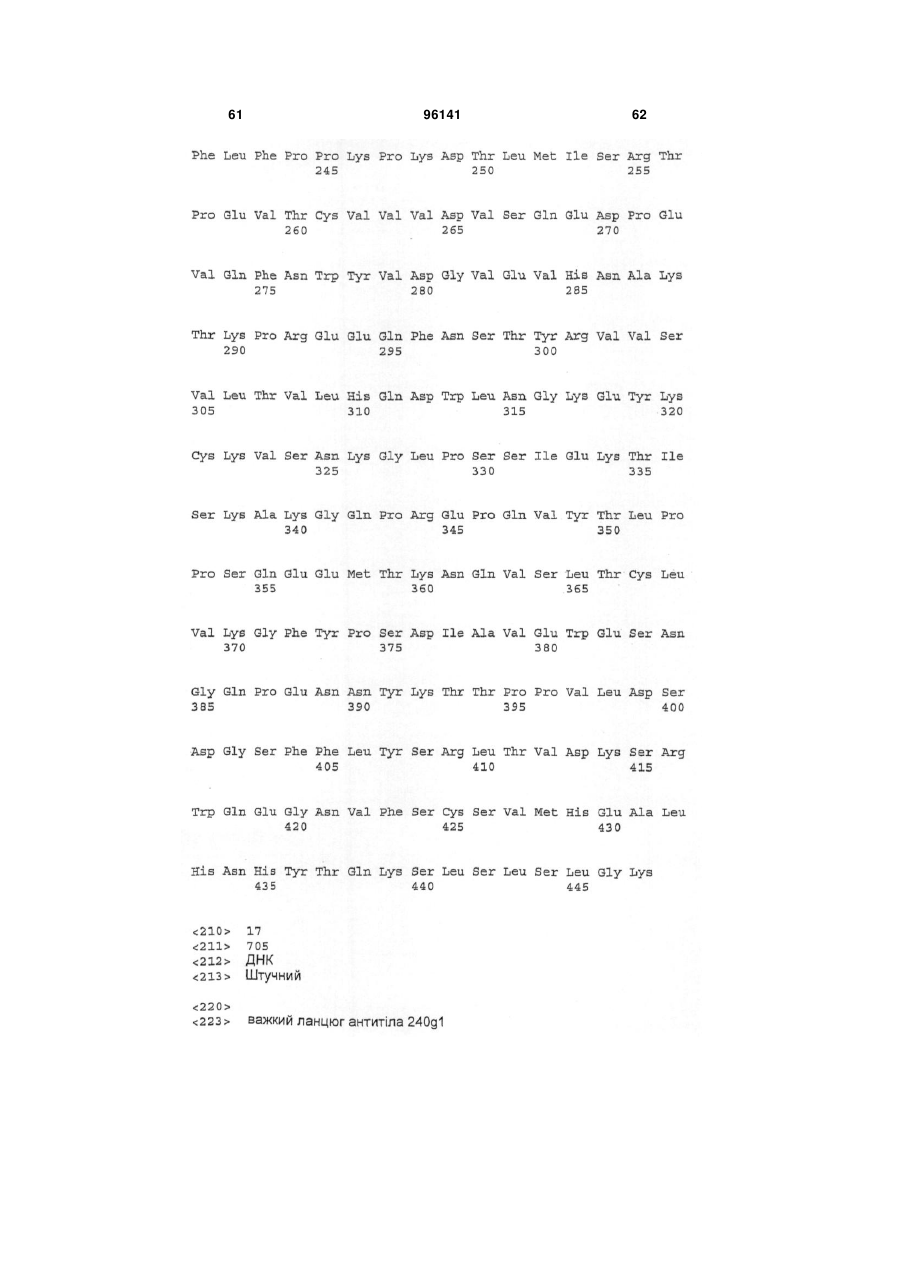 61 96141 62

Phe Leu Phe Pro Pro Lys Pro Lys Asp Thr Leu Met Ile Ser Arg Thr
245 250 255

Pro Glu Val Thr Cys Val Val Val Asp Val Ser Gln Glu Asp Pro Glu
260 265 270

Val Gln Phe Asn Trp Tyr Val Asp Gly Val Glu Val His Asn Ala Lys
275 280 285

Thr Lys Pro Arg Glu Glu Gln Phe Asn Ser Thr Tyr Arg Val Val Ser
290 295 300

Val Leu Thr Val Leu His Gln Asp Trp Leu Asn Gly Lys Glu Tyr Lys
305 310 315 320

Cys Lys Val Ser Asn Lys Gly Leu Pro Ser Ser Ile Glu Lys Thr Ile
325 330 335

Ser Lys Ala Lys Gly Gln Pro Arg Glu Pro Gln Val Tyr Thr Leu Pro
340 345 350

Pro Ser Gln Glu Glu Met Thr Lys Asn Gln Val Ser Leu Thr Cys Leu
355 360 365

Val Lys Gly Phe Tyr Pro Ser Asp Ile Ala Val Glu Trp Glu Ser Asn
370 375 380

Gly Gln Pro Glu Asn Asn Tyr Lys Thr Thr Pro Pro Val Leu Asp Ser
385 390 395 400

Asp Gly Ser Phe Phe Leu Tyr Ser Arg Leu Thr Val Asp Lys Ser Arg
405 410 415

Trp Gln Glu Gly Asn Val Phe Ser Cys Ser Val Met His Glu Ala Leu
420 425 430

His Asn His Tyr Thr Gln Lys Ser Leu Ser Leu Ser Leu Gly Lys
435 440 445

<210> 17
<211> 705
<212> ДНК
<213> Штучний

<220>
<223> важкий ланцюг антитіла 240g1